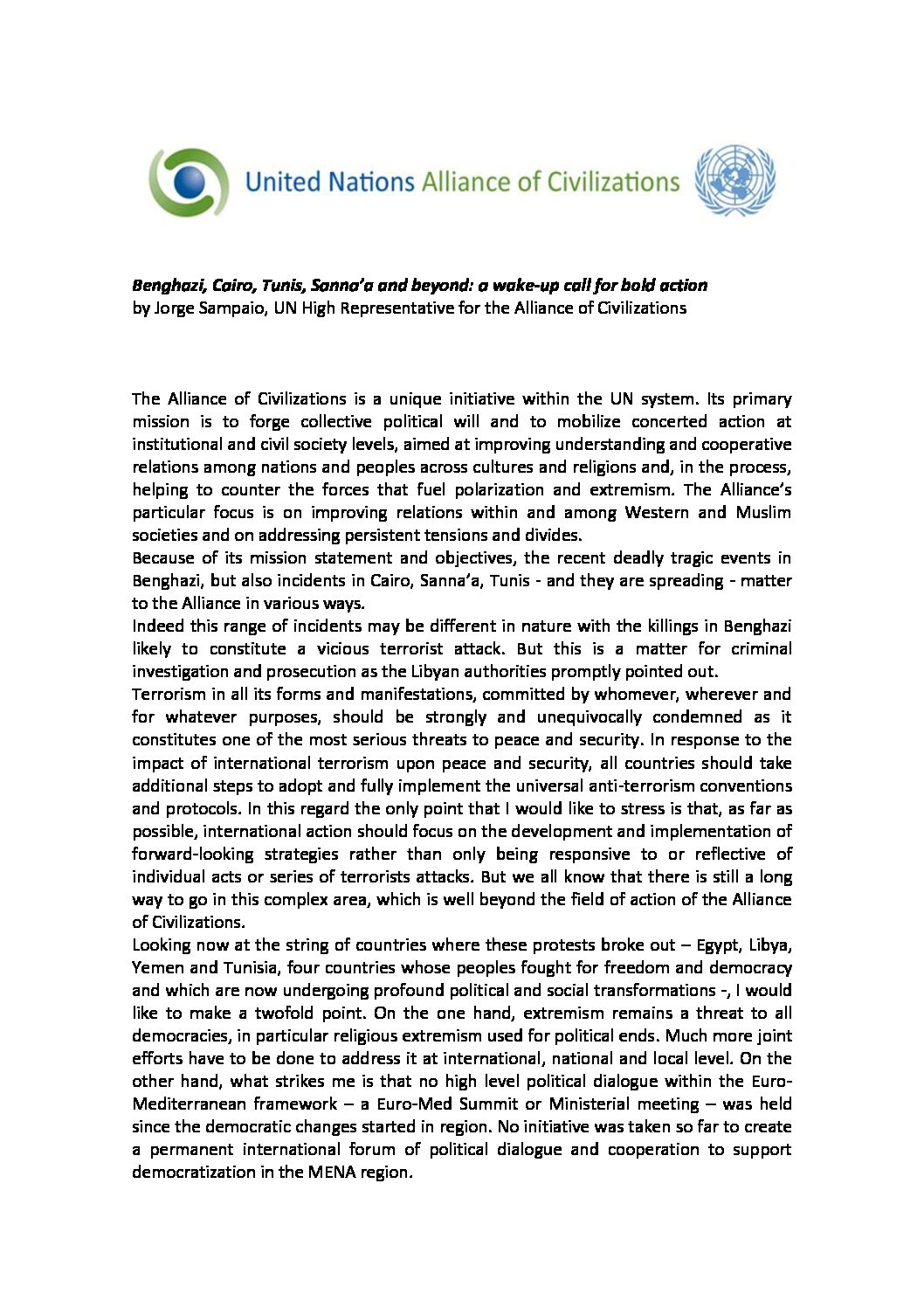 United Nations Alliance of Civilizations

Benghazi, Cairo, Tunis, Sanna'a and beyond: a wake-up call for bold action
by Jorge Sampaio, UN High Representative for the Alliance of Civilizations

The Alliance of Civilizations is a unique initiative within the UN system. Its primary mission is to forge collective political will and to mobilize concerted action at institutional and civil society levels, aimed at improving understanding and cooperative relations among nations and peoples across cultures and religions and, in the process, helping to counter the forces that fuel polarization and extremism. The Alliance's particular focus is on improving relations within and among Western and Muslim societies and on addressing persistent tensions and divides.
Because of its mission statement and objectives, the recent deadly tragic events in Benghazi, but also incidents in Cairo, Sanna'a, Tunis - and they are spreading - matter to the Alliance in various ways.
Indeed this range of incidents may be different in nature with the killings in Benghazi likely to constitute a vicious terrorist attack. But this is a matter for criminal investigation and prosecution as the Libyan authorities promptly pointed out.
Terrorism in all its forms and manifestations, committed by whomever, wherever and for whatever purposes, should be strongly and unequivocally condemned as it constitutes one of the most serious threats to peace and security. In response to the impact of international terrorism upon peace and security, all countries should take additional steps to adopt and fully implement the universal anti-terrorism conventions and protocols. In this regard the only point that I would like to stress is that, as far as possible, international action should focus on the development and implementation of forward-looking strategies rather than only being responsive to or reflective of individual acts or series of terrorists attacks. But we all know that there is still a long way to go in this complex area, which is well beyond the field of action of the Alliance of Civilizations.
Looking now at the string of countries where these protests broke out – Egypt, Libya, Yemen and Tunisia, four countries whose peoples fought for freedom and democracy and which are now undergoing profound political and social transformations -, I would like to make a twofold point. On the one hand, extremism remains a threat to all democracies, in particular religious extremism used for political ends. Much more joint efforts have to be done to address it at international, national and local level. On the other hand, what strikes me is that no high level political dialogue within the Euro-Mediterranean framework – a Euro-Med Summit or Ministerial meeting – was held since the democratic changes started in region. No initiative was taken so far to create a permanent international forum of political dialogue and cooperation to support democratization in the MENA region.